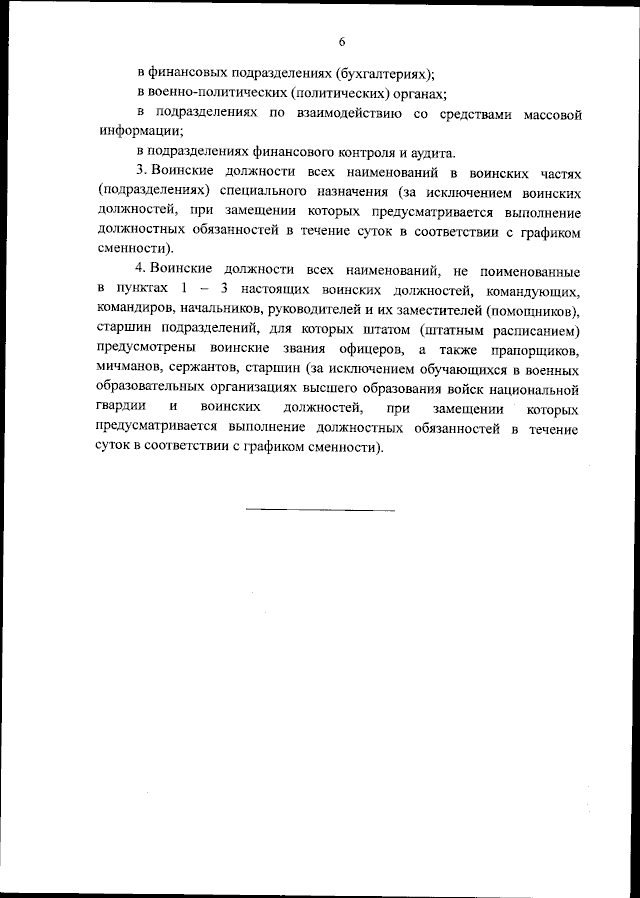 6

в финансовых подразделениях (бухгалтериях);

в военно-политических (политических) органах;

в подразделениях по взаимодействию со средствами массовой информации;

в подразделениях финансового контроля и аудита.

3. Воинские должности всех наименований в воинских частях (подразделениях) специального назначения (за исключением воинских должностей, при замещении которых предусматривается выполнение должностных обязанностей в течение суток в соответствии с графиком сменности).

4. Воинские должности всех наименований, не поименованные в пунктах 1 – 3 настоящих воинских должностей, командующих, командиров, начальников, руководителей и их заместителей (помощников), старшин подразделений, для которых штатом (штатным расписанием) предусмотрены воинские звания офицеров, а также прапорщиков, мичманов, сержантов, старшин (за исключением обучающихся в военных образовательных организациях высшего образования войск национальной гвардии и воинских должностей, при замещении которых предусматривается выполнение должностных обязанностей в течение суток в соответствии с графиком сменности).